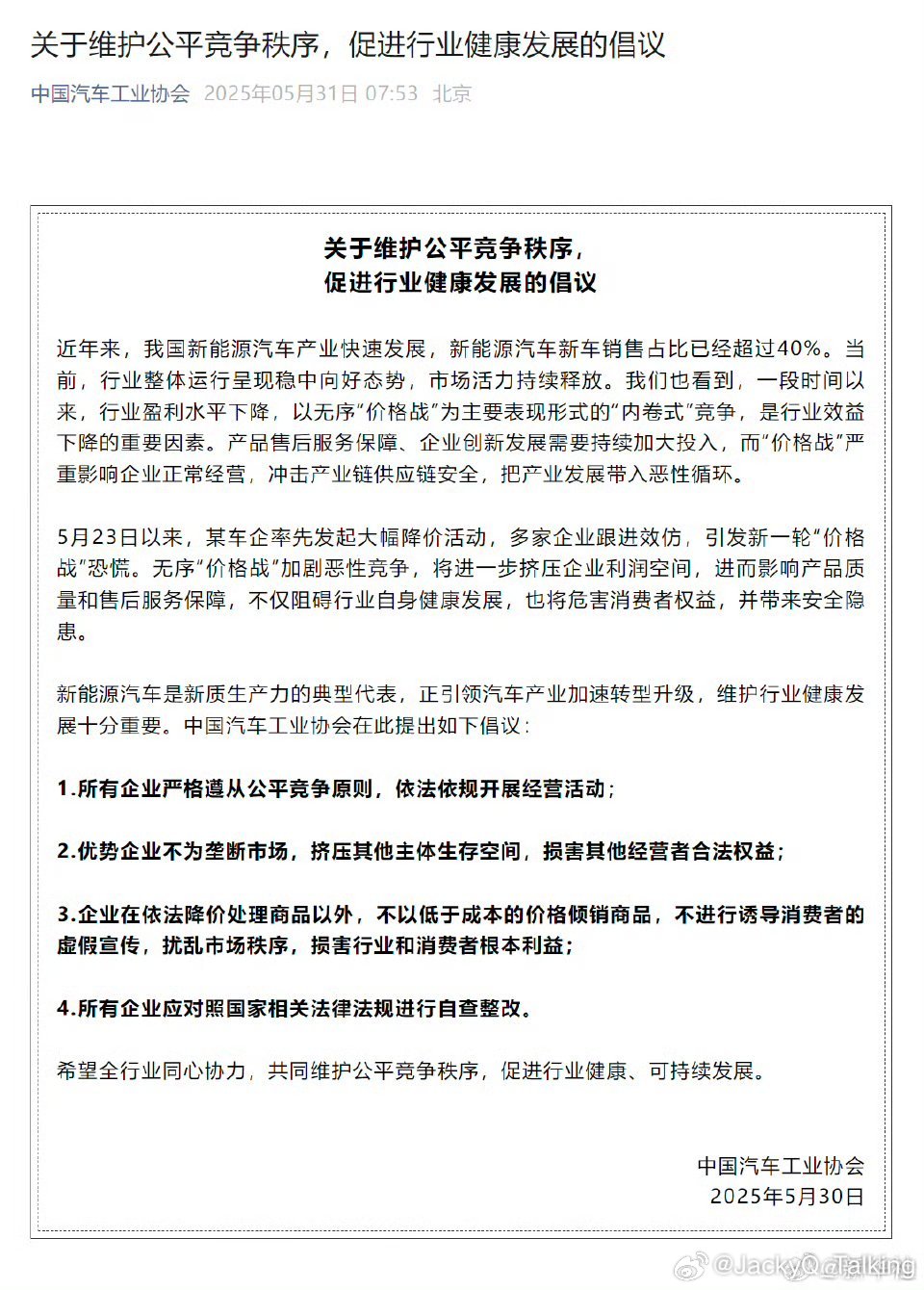 关于维护公平竞争秩序，促进行业健康发展的倡议

中国汽车工业协会 2025年05月31日 07:53 北京

关于维护公平竞争秩序，
促进行业健康发展的倡议

近年来，我国新能源汽车产业快速发展，新能源汽车新车销售占比已经超过40%。当前，行业整体运行呈现稳中向好态势，市场活力持续释放。我们也看到，一段时间以来，行业盈利水平下降，以无序“价格战”为主要表现形式的“内卷式”竞争，是行业效益下降的重要因素。产品售后服务保障、企业创新发展需要持续加大投入，而“价格战”严重影响企业正常经营，冲击产业链供应链安全，把产业发展带入恶性循环。

5月23日以来，某车企率先发起大幅降价活动，多家企业跟进效仿，引发新一轮“价格战”恐慌。无序“价格战”加剧恶性竞争，将进一步挤压企业利润空间，进而影响产品质量和售后服务保障，不仅阻碍行业自身健康发展，也将危害消费者权益，并带来安全隐患。

新能源汽车是新质生产力的典型代表，正引领汽车产业加速转型升级，维护行业健康发展十分重要。中国汽车工业协会在此提出如下倡议：

1.所有企业严格遵从公平竞争原则，依法依规开展经营活动；

2.优势企业不为垄断市场，挤压其他主体生存空间，损害其他经营者合法权益；

3.企业在依法降价处理商品以外，不以低于成本的价格倾销商品，不进行诱导消费者的虚假宣传，扰乱市场秩序，损害行业和消费者根本利益；

4.所有企业应对照国家相关法律法规进行自查整改。

希望全行业同心协力，共同维护公平竞争秩序，促进行业健康、可持续发展。

中国汽车工业协会
2025年5月30日

@JackyQ_Talking